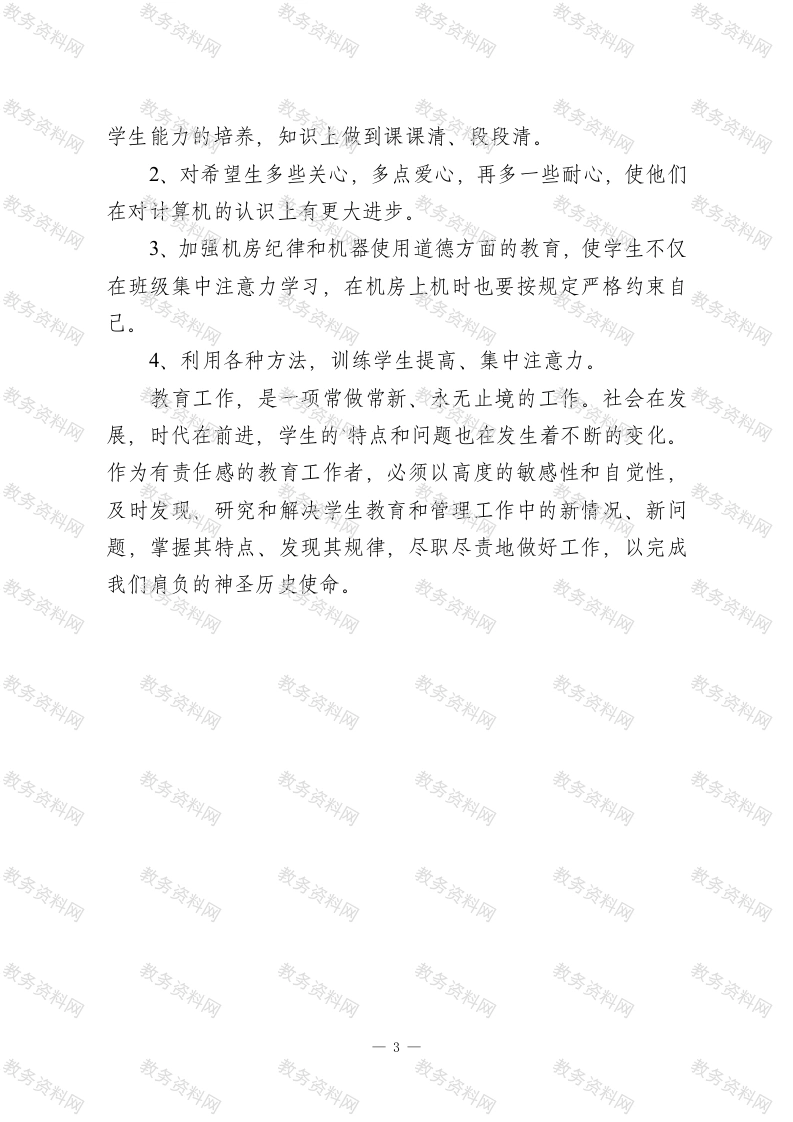 学生能力的培养，知识上做到课课清、段段清。

2、对希望生多些关心，多点爱心，再多一些耐心，使他们在对计算机的认识上有更大进步。

3、加强机房纪律和机器使用道德方面的教育，使学生不仅在班级集中注意力学习，在机房上机时也要按规定严格约束自己。

4、利用各种方法，训练学生提高、集中注意力。

教育工作，是一项常做常新、永无止境的工作。社会在发展，时代在前进，学生的特点和问题也在发生着不断的变化。作为有责任感的教育工作者，必须以高度的敏感性和自觉性，及时发现、研究和解决学生教育和管理工作中的新情况、新问题，掌握其特点、发现其规律，尽职尽责地做好工作，以完成我们肩负的神圣历史使命。

— 3 —

教务资料网